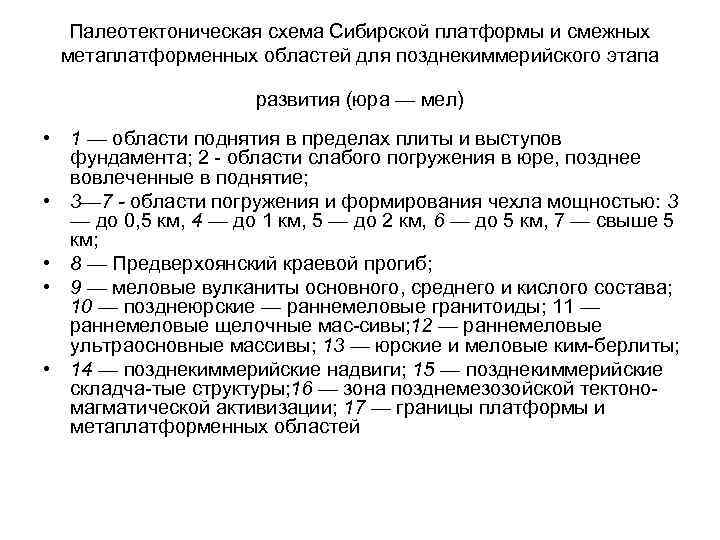 Палеотектоническая схема Сибирской платформы и смежных метаплатформенных областей для позднекиммерийского этапа

развития (юра — мел)

• 1 — области поднятия в пределах плиты и выступов фундамента; 2 - области слабого погружения в юре, позднее вовлеченные в поднятие;
• 3—7 - области погружения и формирования чехла мощностью: 3 — до 0,5 км, 4 — до 1 км, 5 — до 2 км, 6 — до 5 км, 7 — свыше 5 км;
• 8 — Предверхоянский краевой прогиб;
• 9 — меловые вулканиты основного, среднего и кислого состава; 10 — позднеюрские — раннемеловые гранитоиды; 11 — раннемеловые щелочные мас-сивы;12 — раннемеловые ультраосновные массивы; 13 — юрские и меловые ким-берлиты;
• 14 — позднекиммерийские надвиги; 15 — позднекиммерийские складча-тые структуры;16 — зона позднемезозойской тектоно-магматической активизации; 17 — границы платформы и метаплатформенных областей